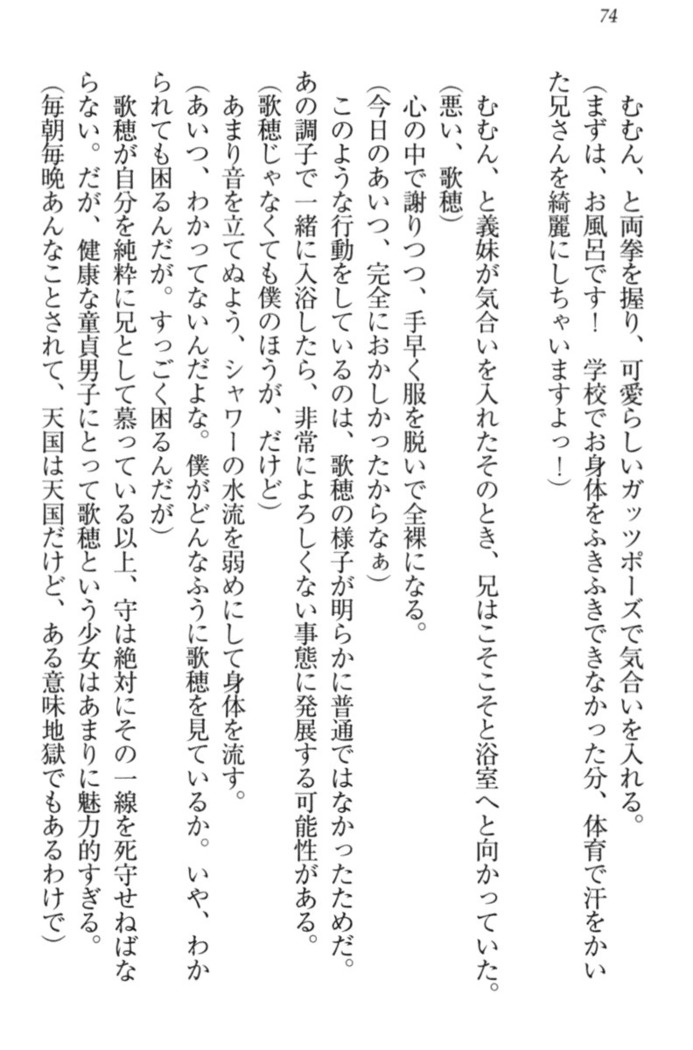 74

むむん、と両拳を握り、可愛らしいガッツポーズで気合いを入れる。
（まずは、お風呂です！　学校でお身体をふきふきできなかった分、体育で汗をかいた兄さんを綺麗にしちゃいますよっ！）

むむん、と義妹が気合いを入れたそのとき、兄はこそこそと浴室へと向かっていた。
（悪い、歌穂）
心の中で謝りつつ、手早く服を脱いで全裸になる。
（今日のあいつ、完全におかしかったからなぁ）
このような行動をしているのは、歌穂の様子が明らかに普通ではなかったためだ。あの調子で一緒に入浴したら、非常によろしくない事態に発展する可能性がある。
（歌穂じゃなくても僕のほうが、だけど）
あまり音を立てぬよう、シャワーの水流を弱めにして身体を流す。
（あいつ、わかってないんだよな。僕がどんなふうに歌穂を見ているか。いや、わかられても困るんだが。すっごく困るんだが）
歌穂が自分を純粋に兄として慕っている以上、守は絶対にその一線を死守せねばならない。だが、健康な童貞男子にとって歌穂という少女はあまりに魅力的すぎる。
（毎朝毎晩あんなことされて、天国は天国だけど、ある意味地獄でもあるわけで）